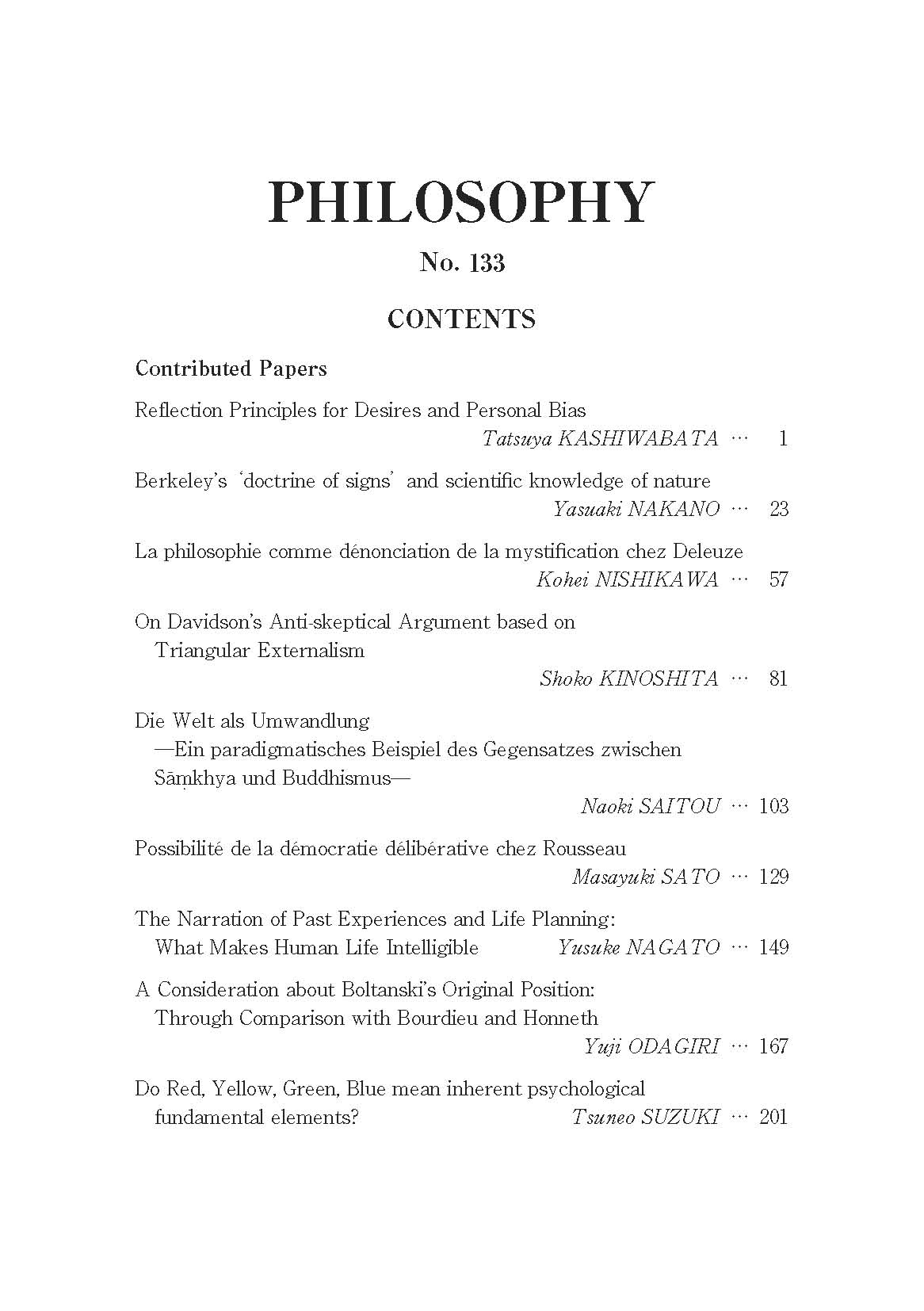 PHILOSOPHY

No. 133

CONTENTS

Contributed Papers

Reflection Principles for Desires and Personal Bias
Tatsuya KASHIWABATA … 1

Berkeley's 'doctrine of signs' and scientific knowledge of nature
Yasuaki NAKANO … 23

La philosophie comme dénonciation de la mystification chez Deleuze
Kohei NISHIKAWA … 57

On Davidson's Anti-skeptical Argument based on Triangular Externalism
Shoko KINOSHITA … 81

Die Welt als Umwandlung —Ein paradigmatisches Beispiel des Gegensatzes zwischen Sāṃkhya und Buddhismus—
Naoki SAITOU … 103

Possibilité de la démocratie délibérative chez Rousseau
Masayuki SATO … 129

The Narration of Past Experiences and Life Planning: What Makes Human Life Intelligible
Yusuke NAGATO … 149

A Consideration about Boltanski's Original Position: Through Comparison with Bourdieu and Honneth
Yuji ODAGIRI … 167

Do Red, Yellow, Green, Blue mean inherent psychological fundamental elements?
Tsuneo SUZUKI … 201